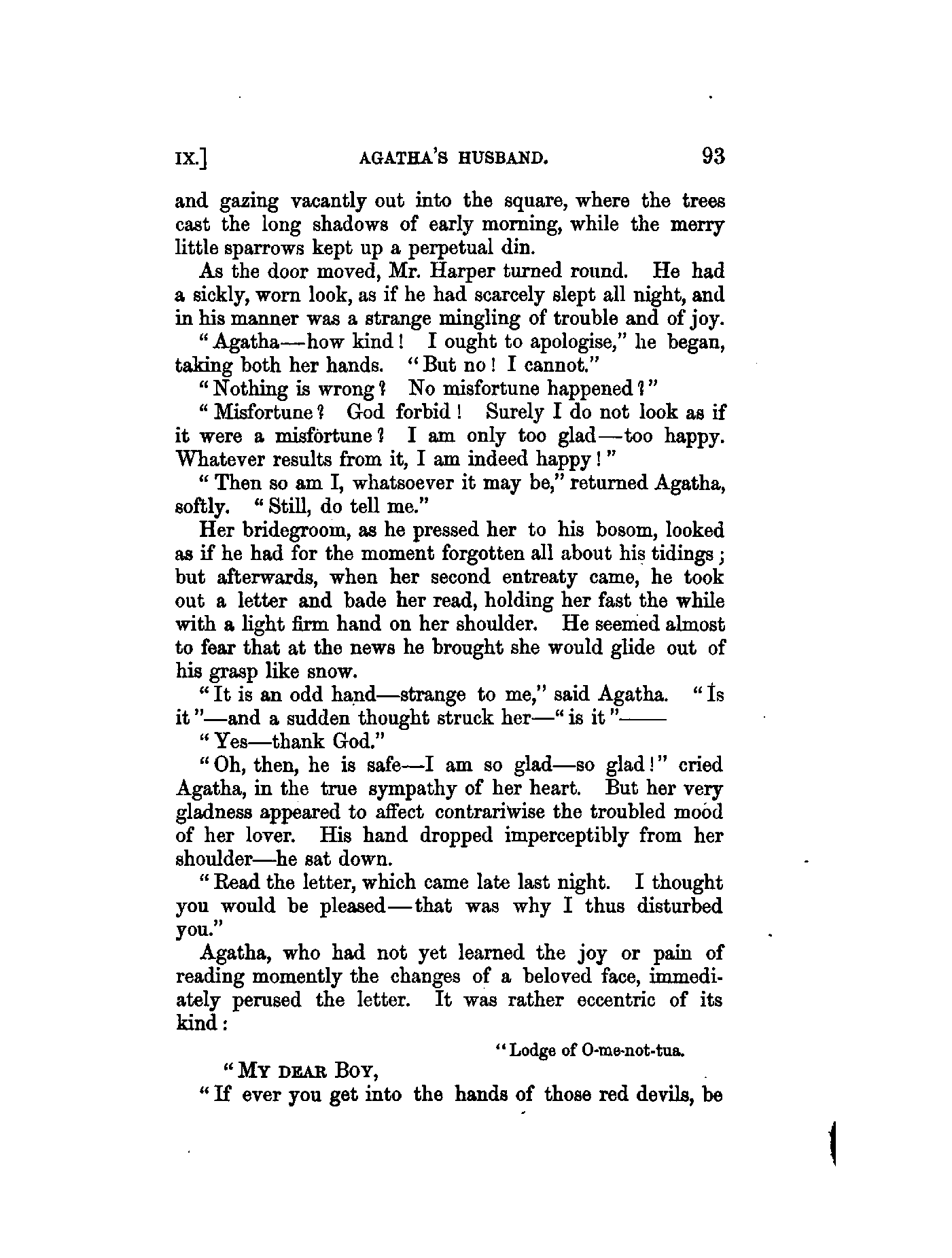 IX.] AGATHA'S HUSBAND. 93

and gazing vacantly out into the square, where the trees cast the long shadows of early morning, while the merry little sparrows kept up a perpetual din.

As the door moved, Mr. Harper turned round. He had a sickly, worn look, as if he had scarcely slept all night, and in his manner was a strange mingling of trouble and of joy.

"Agatha—how kind! I ought to apologise," he began, taking both her hands. "But no! I cannot."

"Nothing is wrong? No misfortune happened?"

"Misfortune? God forbid! Surely I do not look as if it were a misfortune? I am only too glad—too happy. Whatever results from it, I am indeed happy!"

"Then so am I, whatsoever it may be," returned Agatha, softly. "Still, do tell me."

Her bridegroom, as he pressed her to his bosom, looked as if he had for the moment forgotten all about his tidings; but afterwards, when her second entreaty came, he took out a letter and bade her read, holding her fast the while with a light firm hand on her shoulder. He seemed almost to fear that at the news he brought she would glide out of his grasp like snow.

"It is an odd hand—strange to me," said Agatha. "Is it"—and a sudden thought struck her—"is it"——

"Yes—thank God."

"Oh, then, he is safe—I am so glad—so glad!" cried Agatha, in the true sympathy of her heart. But her very gladness appeared to affect contrariwise the troubled mood of her lover. His hand dropped imperceptibly from her shoulder—he sat down.

"Read the letter, which came late last night. I thought you would be pleased—that was why I thus disturbed you."

Agatha, who had not yet learned the joy or pain of reading momently the changes of a beloved face, immediately perused the letter. It was rather eccentric of its kind:

"Lodge of O-me-not-tua.

"MY DEAR BOY,

"If ever you get into the hands of those red devils, be